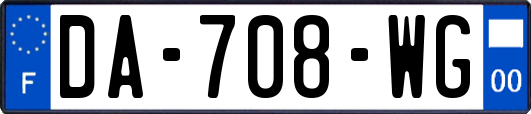 F
DA-708-WG
00